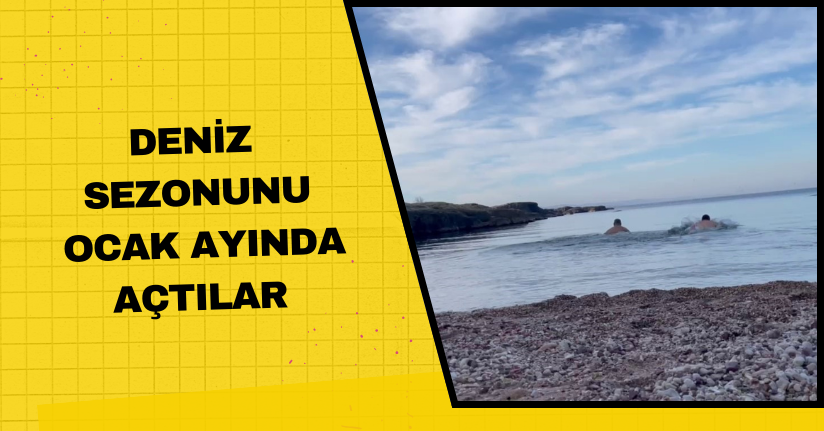 DENİZ SEZONUNU OCAK AYINDA AÇTILAR